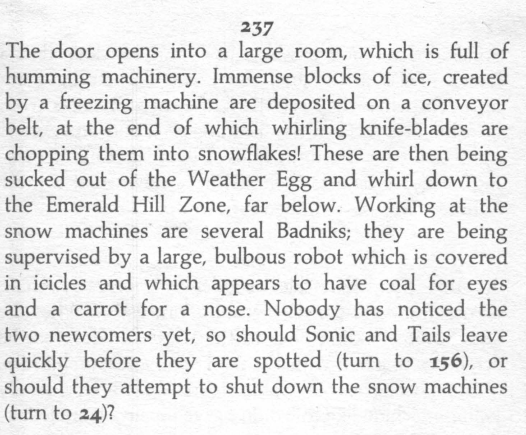 237

The door opens into a large room, which is full of humming machinery. Immense blocks of ice, created by a freezing machine are deposited on a conveyor belt, at the end of which whirling knife-blades are chopping them into snowflakes! These are then being sucked out of the Weather Egg and whirl down to the Emerald Hill Zone, far below. Working at the snow machines are several Badniks; they are being supervised by a large, bulbous robot which is covered in icicles and which appears to have coal for eyes and a carrot for a nose. Nobody has noticed the two newcomers yet, so should Sonic and Tails leave quickly before they are spotted (turn to 156), or should they attempt to shut down the snow machines (turn to 24)?